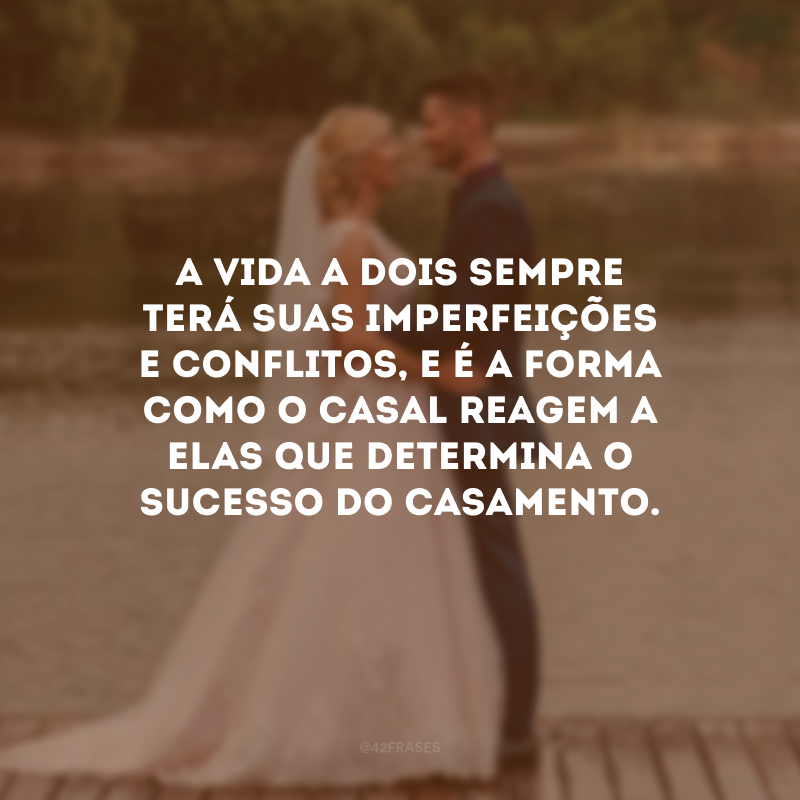 A VIDA A DOIS SEMPRE TERÁ SUAS IMPERFEIÇÕES E CONFLITOS, E É A FORMA COMO O CASAL REAGEM A ELAS QUE DETERMINA O SUCESSO DO CASAMENTO.

@42FRASES